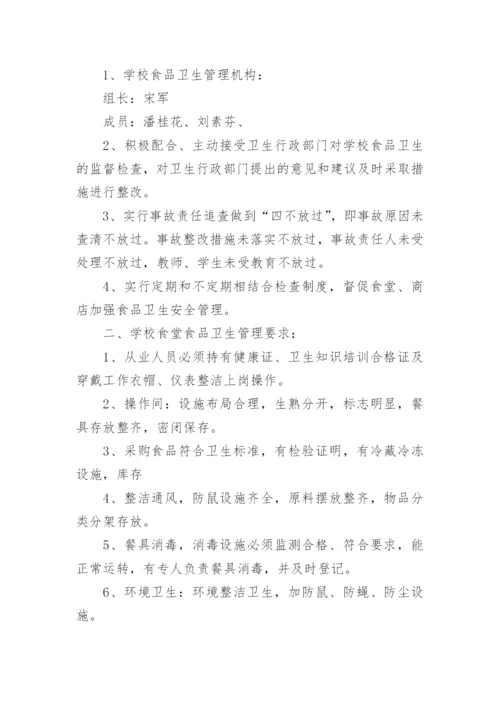 1、学校食品卫生管理机构：

组长：宋军

成员：潘桂花、刘素芬、

2、积极配合、主动接受卫生行政部门对学校食品卫生的监督检查，对卫生行政部门提出的意见和建议及时采取措施进行整改。

3、实行事故责任追查做到“四不放过”，即事故原因未查清不放过。事故整改措施未落实不放过，事故责任人未受处理不放过，教师、学生未受教育不放过。

4、实行定期和不定期相结合检查制度，督促食堂、商店加强食品卫生安全管理。

二、学校食堂食品卫生管理要求：

1、从业人员必须持有健康证、卫生知识培训合格证及穿戴工作衣帽、仪表整洁上岗操作。

2、操作间：设施布局合理，生熟分开，标志明显，餐具存放整齐，密闭保存。

3、采购食品符合卫生标准，有检验证明，有冷藏冷冻设施，库存

4、整洁通风，防鼠设施齐全，原料摆放整齐，物品分类分架存放。

5、餐具消毒，消毒设施必须监测合格、符合要求，能正常运转，有专人负责餐具消毒，并及时登记。

6、环境卫生：环境整洁卫生，加防鼠、防蝇、防尘设施。